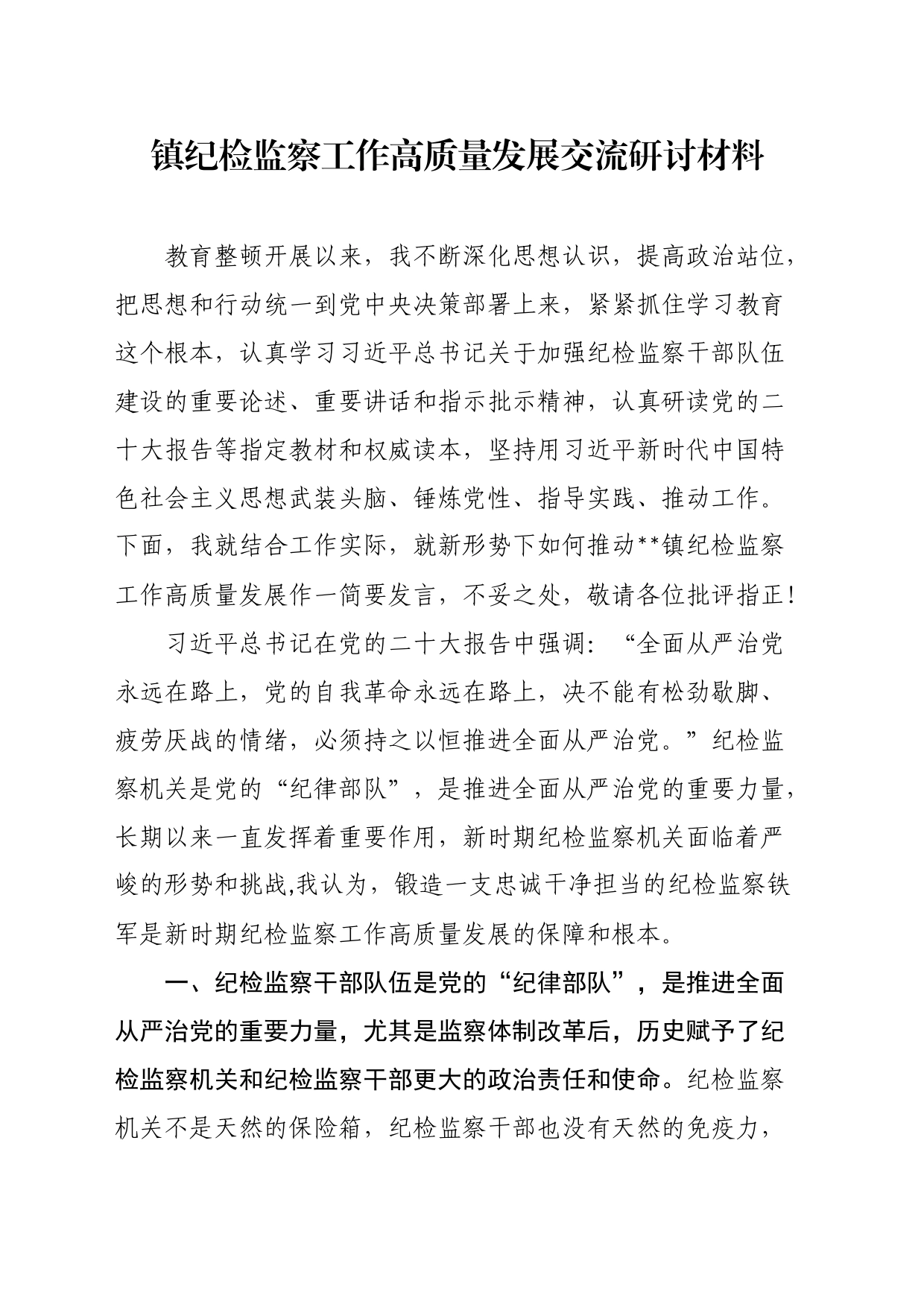 镇纪检监察工作高质量发展交流研讨材料

教育整顿开展以来，我不断深化思想认识，提高政治站位，把思想和行动统一到党中央决策部署上来，紧紧抓住学习教育这个根本，认真学习习近平总书记关于加强纪检监察干部队伍建设的重要论述、重要讲话和指示批示精神，认真研读党的二十大报告等指定教材和权威读本，坚持用习近平新时代中国特色社会主义思想武装头脑、锤炼党性、指导实践、推动工作。下面，我就结合工作实际，就新形势下如何推动**镇纪检监察工作高质量发展作一简要发言，不妥之处，敬请各位批评指正！

习近平总书记在党的二十大报告中强调：“全面从严治党永远在路上，党的自我革命永远在路上，决不能有松劲歇脚、疲劳厌战的情绪，必须持之以恒推进全面从严治党。”纪检监察机关是党的“纪律部队”，是推进全面从严治党的重要力量，长期以来一直发挥着重要作用，新时期纪检监察机关面临着严峻的形势和挑战,我认为，锻造一支忠诚干净担当的纪检监察铁军是新时期纪检监察工作高质量发展的保障和根本。

一、纪检监察干部队伍是党的“纪律部队”，是推进全面从严治党的重要力量，尤其是监察体制改革后，历史赋予了纪检监察机关和纪检监察干部更大的政治责任和使命。纪检监察机关不是天然的保险箱，纪检监察干部也没有天然的免疫力，